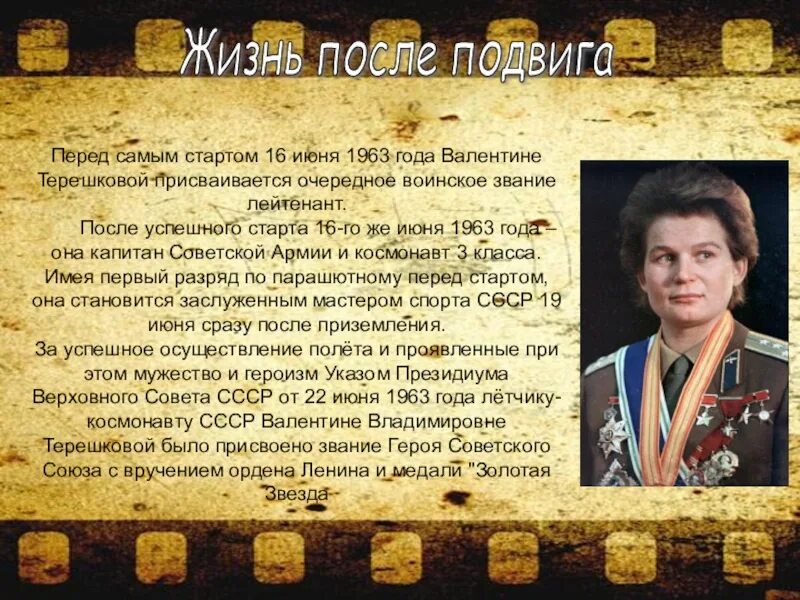 Жизнь после подвига

Перед самым стартом 16 июня 1963 года Валентине Терешковой присваивается очередное воинское звание лейтенант.

После успешного старта 16-го же июня 1963 года – она капитан Советской Армии и космонавт 3 класса. Имея первый разряд по парашютному перед стартом, она становится заслуженным мастером спорта СССР 19 июня сразу после приземления.
За успешное осуществление полёта и проявленные при этом мужество и героизм Указом Президиума Верховного Совета СССР от 22 июня 1963 года лётчику-космонавту СССР Валентине Владимировне Терешковой было присвоено звание Героя Советского Союза с вручением ордена Ленина и медали "Золотая Звезда